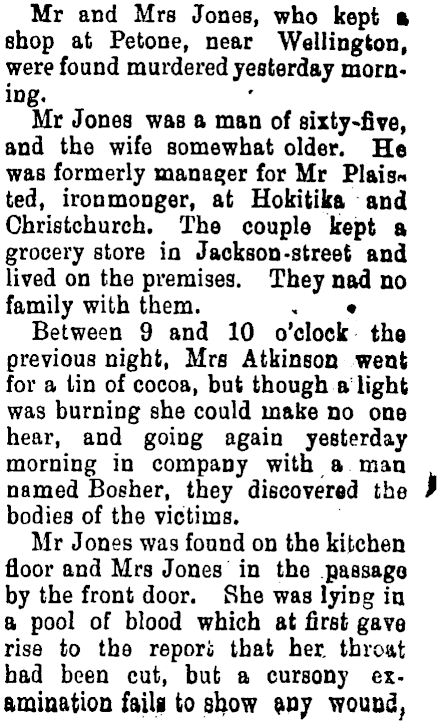 Mr and Mrs Jones, who kept a shop at Petone, near Wellington, were found murdered yesterday morning.

Mr Jones was a man of sixty-five, and the wife somewhat older. He was formerly manager for Mr Plaisted, ironmonger, at Hokitika and Christchurch. The couple kept a grocery store in Jackson-street and lived on the premises. They nad no family with them.

Between 9 and 10 o'clock the previous night, Mrs Atkinson went for a tin of cocoa, but though a light was burning she could make no one hear, and going again yesterday morning in company with a man named Bosher, they discovered the bodies of the victims.

Mr Jones was found on the kitchen floor and Mrs Jones in the passage by the front door. She was lying in a pool of blood which at first gave rise to the report that her throat had been cut, but a cursony examination fails to show any wound,